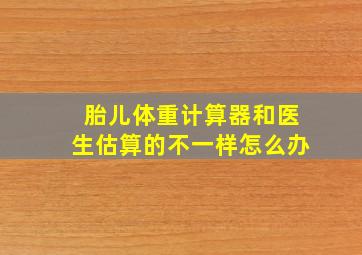 胎儿体重计算器和医生估算的不一样怎么办